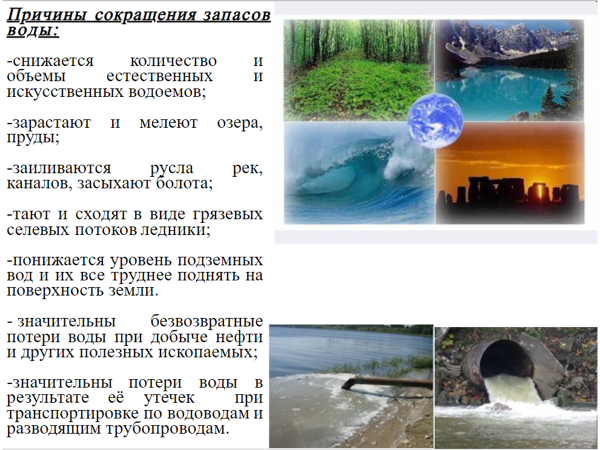 Причины сокращения запасов воды:

-снижается количество и объемы естественных и искусственных водоемов;

-зарастают и мелеют озера, пруды;

-заиливаются русла рек, каналов, засыхают болота;

-тают и сходят в виде грязевых селевых потоков ледники;

-понижается уровень подземных вод и их все труднее поднять на поверхность земли.

- значительны безвозвратные потери воды при добыче нефти и других полезных ископаемых;

-значительны потери воды в результате её утечек при транспортировке по водоводам и разводящим трубопроводам.